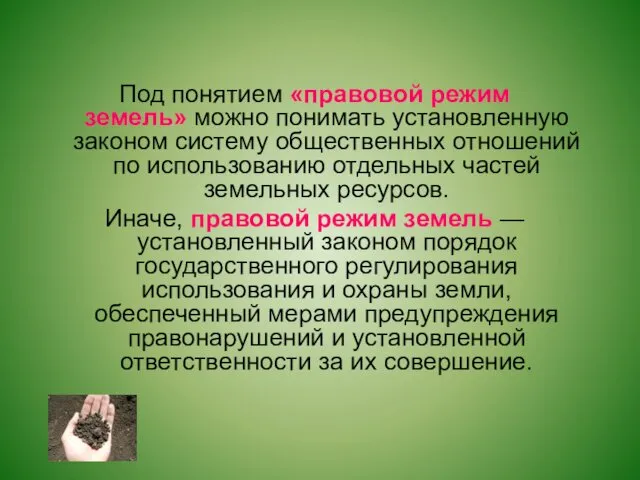 Под понятием «правовой режим земель» можно понимать установленную законом систему общественных отношений по использованию отдельных частей земельных ресурсов.

Иначе, правовой режим земель — установленный законом порядок государственного регулирования использования и охраны земли, обеспеченный мерами предупреждения правонарушений и установленной ответственности за их совершение.